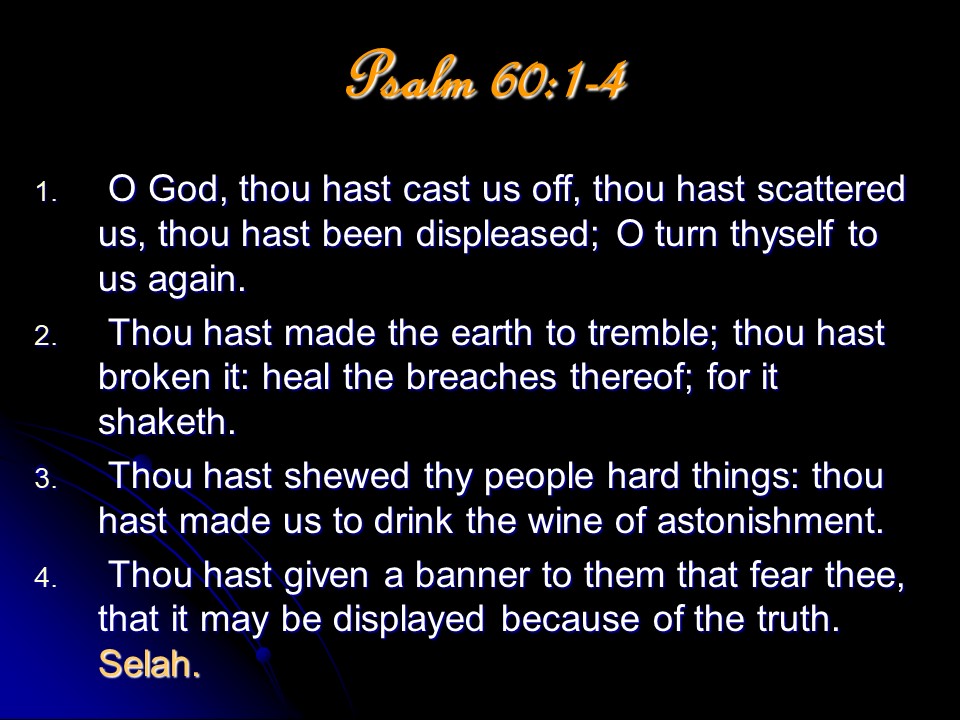 Psalm 60:1-4

1. O God, thou hast cast us off, thou hast scattered us, thou hast been displeased; O turn thyself to us again.

2. Thou hast made the earth to tremble; thou hast broken it: heal the breaches thereof; for it shaketh.

3. Thou hast shewed thy people hard things: thou hast made us to drink the wine of astonishment.

4. Thou hast given a banner to them that fear thee, that it may be displayed because of the truth. Selah.